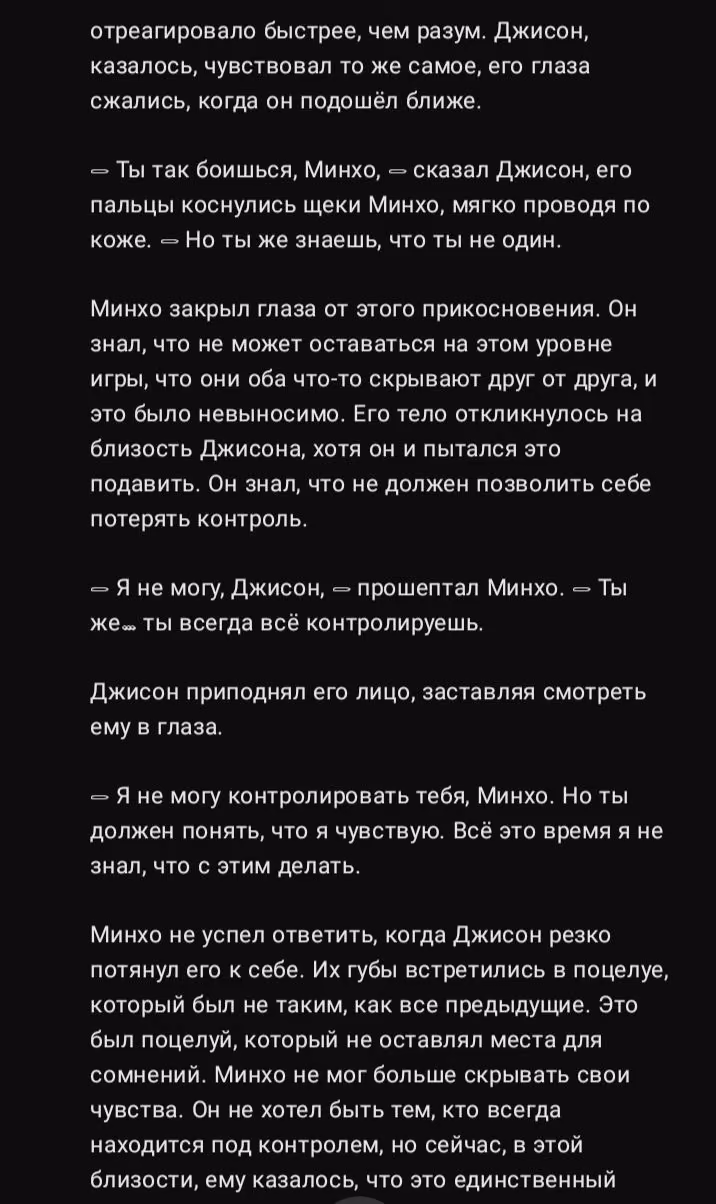 отреагировало быстрее, чем разум. Джисон, казалось, чувствовал то же самое, его глаза сжались, когда он подошёл ближе.

— Ты так боишься, Минхо, — сказал Джисон, его пальцы коснулись щеки Минхо, мягко проводя по коже. — Но ты же знаешь, что ты не один.

Минхо закрыл глаза от этого прикосновения. Он знал, что не может оставаться на этом уровне игры, что они оба что-то скрывают друг от друга, и это было невыносимо. Его тело откликнулось на близость Джисона, хотя он и пытался это подавить. Он знал, что не должен позволить себе потерять контроль.

— Я не могу, Джисон, — прошептал Минхо. — Ты же… ты всегда всё контролируешь.

Джисон приподнял его лицо, заставляя смотреть ему в глаза.

— Я не могу контролировать тебя, Минхо. Но ты должен понять, что я чувствую. Всё это время я не знал, что с этим делать.

Минхо не успел ответить, когда Джисон резко потянул его к себе. Их губы встретились в поцелуе, который был не таким, как все предыдущие. Это был поцелуй, который не оставлял места для сомнений. Минхо не мог больше скрывать свои чувства. Он не хотел быть тем, кто всегда находится под контролем, но сейчас, в этой близости, ему казалось, что это единственный